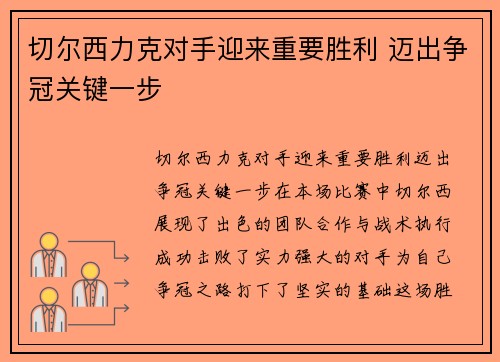 切尔西力克对手迎来重要胜利 迈出争冠关键一步

切尔西力克对手迎来重要胜利迈出争冠关键一步在本场比赛中切尔西展现了出色的团队合作与战术执行成功击败了实力强大的对手为自己争冠之路打下了坚实的基础这场胜